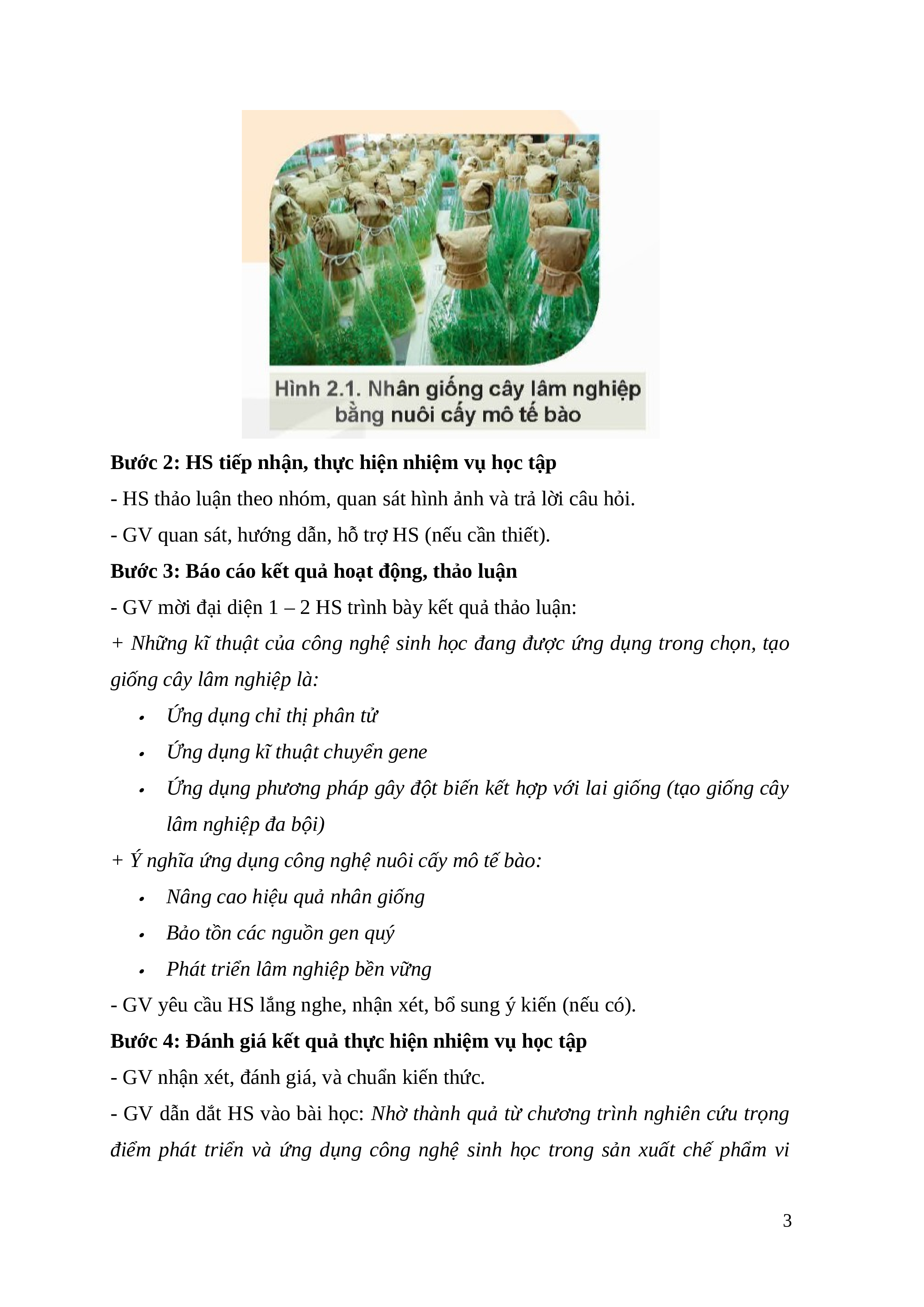 Hình 2.1. Nhân giống cây lâm nghiệp bằng nuôi cấy mô tế bào

Bước 2: HS tiếp nhận, thực hiện nhiệm vụ học tập

- HS thảo luận theo nhóm, quan sát hình ảnh và trả lời câu hỏi.

- GV quan sát, hướng dẫn, hỗ trợ HS (nếu cần thiết).

Bước 3: Báo cáo kết quả hoạt động, thảo luận

- GV mời đại diện 1 – 2 HS trình bày kết quả thảo luận:

+ Những kĩ thuật của công nghệ sinh học đang được ứng dụng trong chọn, tạo giống cây lâm nghiệp là:

• Ứng dụng chỉ thị phân tử

• Ứng dụng kĩ thuật chuyển gene

• Ứng dụng phương pháp gây đột biến kết hợp với lai giống (tạo giống cây lâm nghiệp đa bội)

+ Ý nghĩa ứng dụng công nghệ nuôi cấy mô tế bào:

• Nâng cao hiệu quả nhân giống

• Bảo tồn các nguồn gen quý

• Phát triển lâm nghiệp bền vững

- GV yêu cầu HS lắng nghe, nhận xét, bổ sung ý kiến (nếu có).

Bước 4: Đánh giá kết quả thực hiện nhiệm vụ học tập

- GV nhận xét, đánh giá, và chuẩn kiến thức.

- GV dẫn dắt HS vào bài học: Nhờ thành quả từ chương trình nghiên cứu trọng điểm phát triển và ứng dụng công nghệ sinh học trong sản xuất chế phẩm vi

3